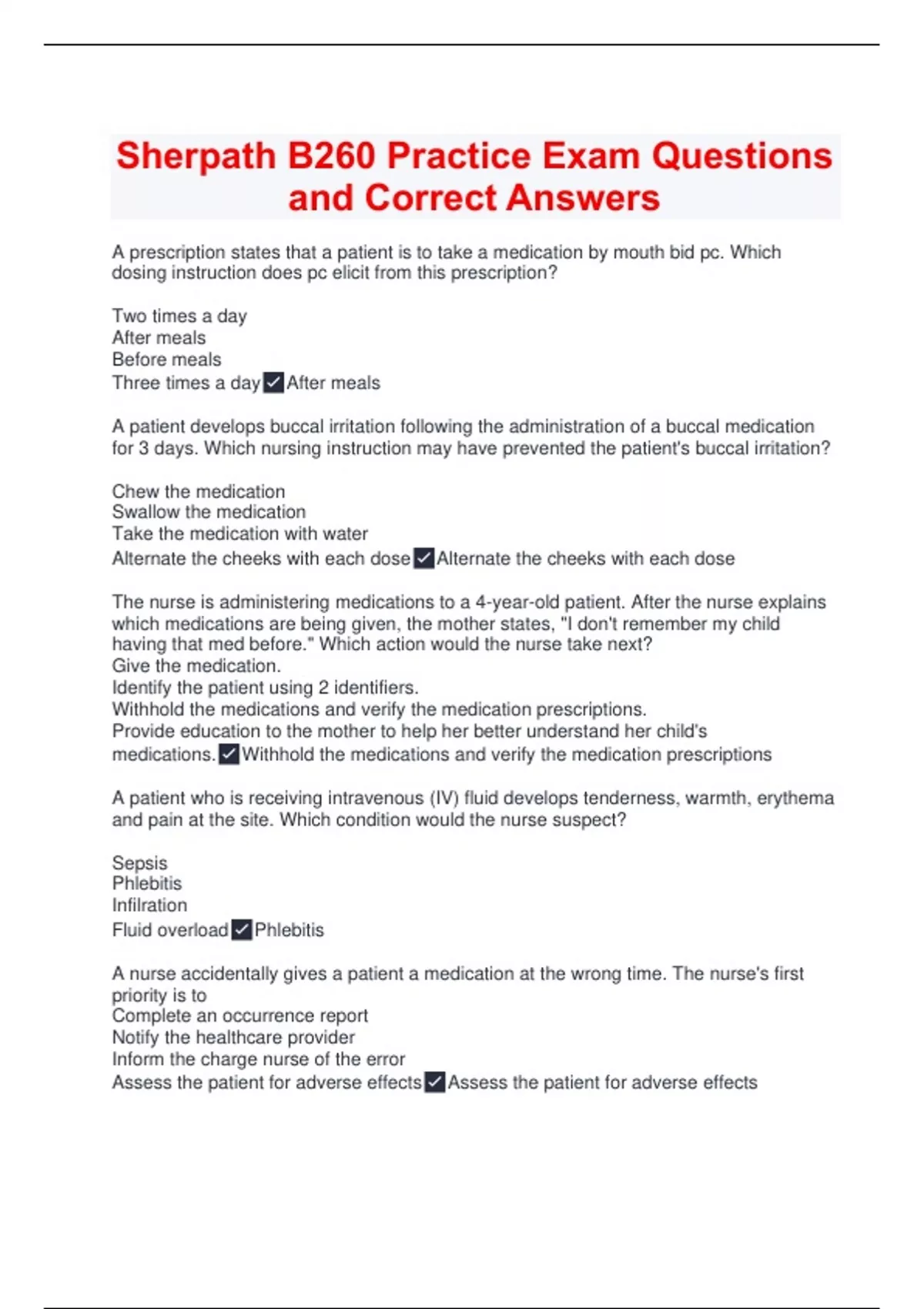 Sherpath B260 Practice Exam Questions and Correct Answers

A prescription states that a patient is to take a medication by mouth bid pc. Which dosing instruction does pc elicit from this prescription?

Two times a day
After meals
Before meals
Three times a day ✓ After meals

A patient develops buccal irritation following the administration of a buccal medication for 3 days. Which nursing instruction may have prevented the patient's buccal irritation?

Chew the medication
Swallow the medication
Take the medication with water
Alternate the cheeks with each dose ✓ Alternate the cheeks with each dose

The nurse is administering medications to a 4-year-old patient. After the nurse explains which medications are being given, the mother states, "I don't remember my child having that med before." Which action would the nurse take next?
Give the medication.
Identify the patient using 2 identifiers.
Withhold the medications and verify the medication prescriptions.
Provide education to the mother to help her better understand her child's medications. ✓ Withhold the medications and verify the medication prescriptions

A patient who is receiving intravenous (IV) fluid develops tenderness, warmth, erythema and pain at the site. Which condition would the nurse suspect?

Sepsis
Phlebitis
Infilration
Fluid overload ✓ Phlebitis

A nurse accidentally gives a patient a medication at the wrong time. The nurse's first priority is to
Complete an occurrence report
Notify the healthcare provider
Inform the charge nurse of the error
Assess the patient for adverse effects ✓ Assess the patient for adverse effects